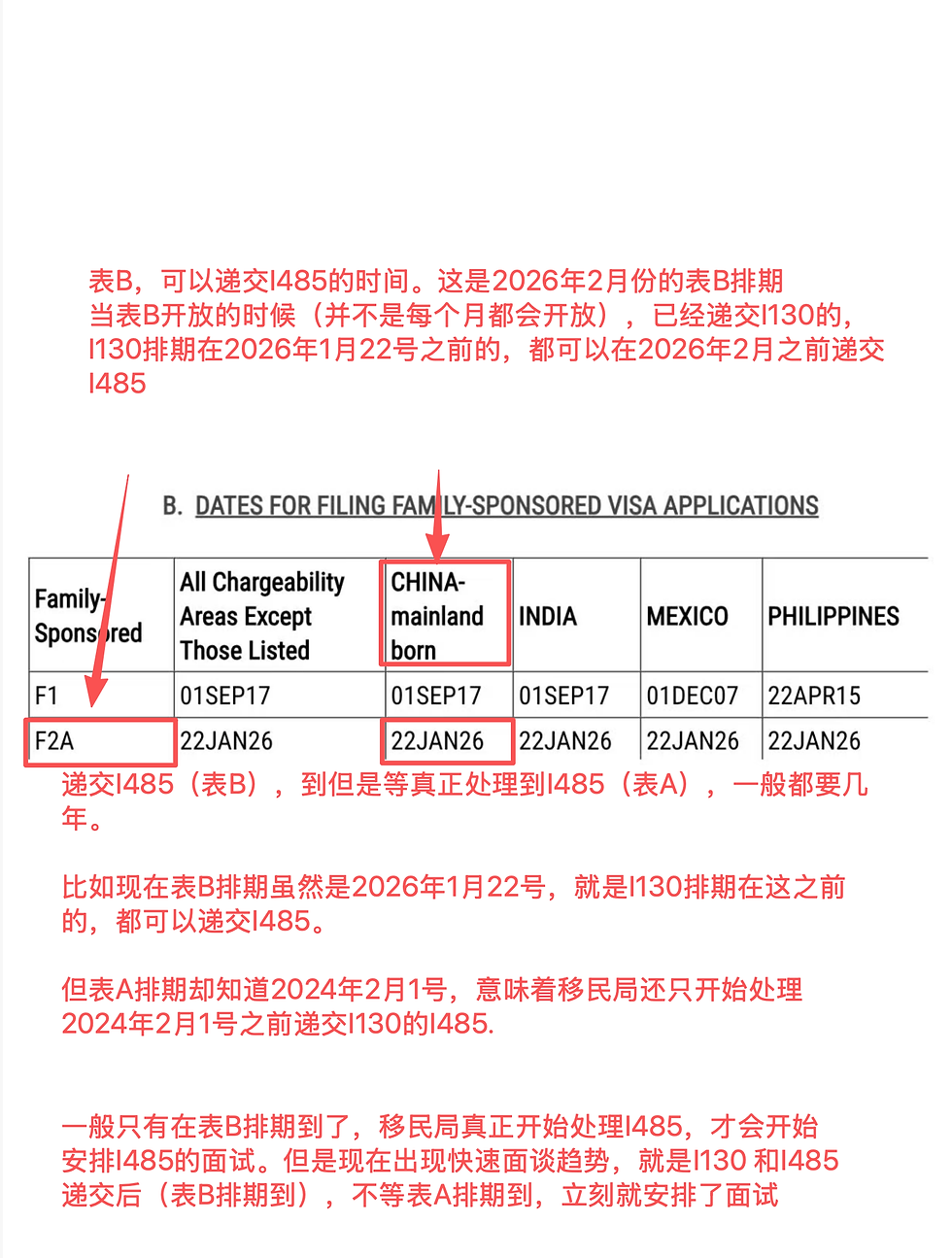 表B，可以递交I485的时间。这是2026年2月份的表B排期
当表B开放的时候（并不是每个月都会开放），已经递交I130的，I130排期在2026年1月22号之前的，都可以在2026年2月之前递交I485

B. DATES FOR FILING FAMILY-SPONSORED VISA APPLICATIONS

| Family-Sponsored | All Chargeability Areas Except Those Listed | CHINA-mainland born | INDIA | MEXICO | PHILIPPINES |
|---|---|---|---|---|---|
| F1 | 01SEP17 | 01SEP17 | 01SEP17 | 01DEC07 | 22APR15 |
| F2A | 22JAN26 | 22JAN26 | 22JAN26 | 22JAN26 | 22JAN26 |

递交I485（表B），到但是等真正处理到I485（表A），一般都要几年。

比如现在表B排期虽然是2026年1月22号，就是I130排期在这之前的，都可以递交I485。

但表A排期却知道2024年2月1号，意味着移民局还只开始处理2024年2月1号之前递交I130的I485.

一般只有在表B排期到了，移民局真正开始处理I485，才会开始安排I485的面试。但是现在出现快速面谈趋势，就是I130 和I485递交后（表B排期到），不等表A排期到，立刻就安排了面试